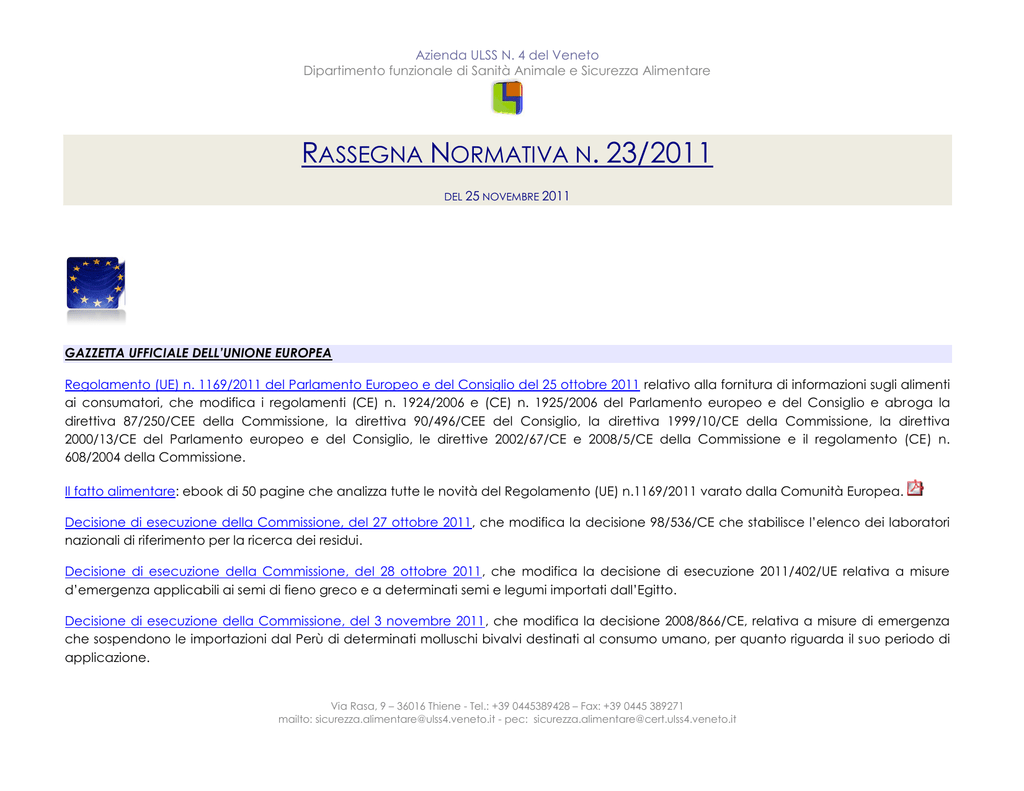 Azienda ULSS N. 4 del Veneto
Dipartimento funzionale di Sanità Animale e Sicurezza Alimentare

RASSEGNA NORMATIVA N. 23/2011

DEL 25 NOVEMBRE 2011

GAZZETTA UFFICIALE DELL'UNIONE EUROPEA

Regolamento (UE) n. 1169/2011 del Parlamento Europeo e del Consiglio del 25 ottobre 2011 relativo alla fornitura di informazioni sugli alimenti ai consumatori, che modifica i regolamenti (CE) n. 1924/2006 e (CE) n. 1925/2006 del Parlamento europeo e del Consiglio e abroga la direttiva 87/250/CEE della Commissione, la direttiva 90/496/CEE del Consiglio, la direttiva 1999/10/CE della Commissione, la direttiva 2000/13/CE del Parlamento europeo e del Consiglio, le direttive 2002/67/CE e 2008/5/CE della Commissione e il regolamento (CE) n. 608/2004 della Commissione.

Il fatto alimentare: ebook di 50 pagine che analizza tutte le novità del Regolamento (UE) n.1169/2011 varato dalla Comunità Europea.

Decisione di esecuzione della Commissione, del 27 ottobre 2011, che modifica la decisione 98/536/CE che stabilisce l'elenco dei laboratori nazionali di riferimento per la ricerca dei residui.

Decisione di esecuzione della Commissione, del 28 ottobre 2011, che modifica la decisione di esecuzione 2011/402/UE relativa a misure d'emergenza applicabili ai semi di fieno greco e a determinati semi e legumi importati dall'Egitto.

Decisione di esecuzione della Commissione, del 3 novembre 2011, che modifica la decisione 2008/866/CE, relativa a misure di emergenza che sospendono le importazioni dal Perù di determinati molluschi bivalvi destinati al consumo umano, per quanto riguarda il suo periodo di applicazione.

Via Rasa, 9 – 36016 Thiene - Tel.: +39 0445389428 – Fax: +39 0445 389271
mailto: sicurezza.alimentare@ulss4.veneto.it - pec: sicurezza.alimentare@cert.ulss4.veneto.it